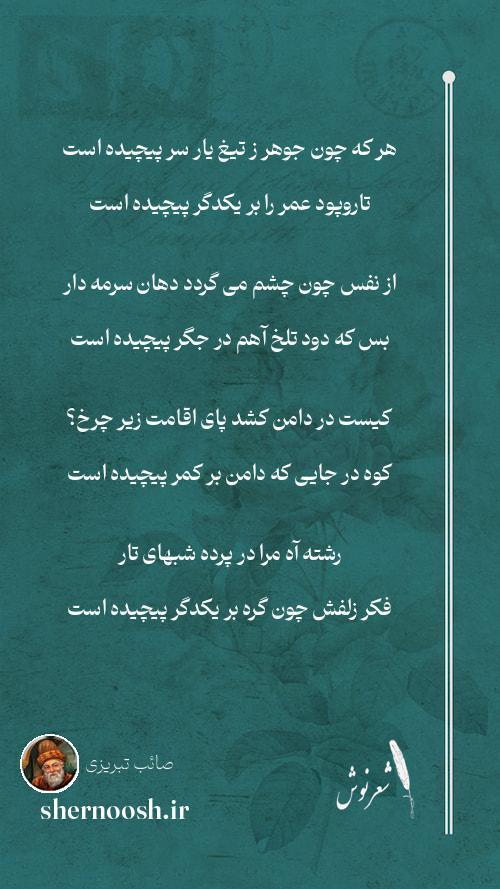 هر که چون جوهر ز تیغ یار سر پیچیده است
تاروپود عمر را بر یکدگر پیچیده است

از نفس چون چشم می گردد دهان سرمه دار
بس که دود تلخ آهم در جگر پیچیده است

کیست در دامن کشد پای اقامت زیر چرخ؟
کوه در جایی که دامن بر کمر پیچیده است

رشته آه مرا در پرده شبهای تار
فکر زلفش چون گره بر یکدگر پیچیده است

صائب تبریزی
shernoosh.ir
شعرنوش